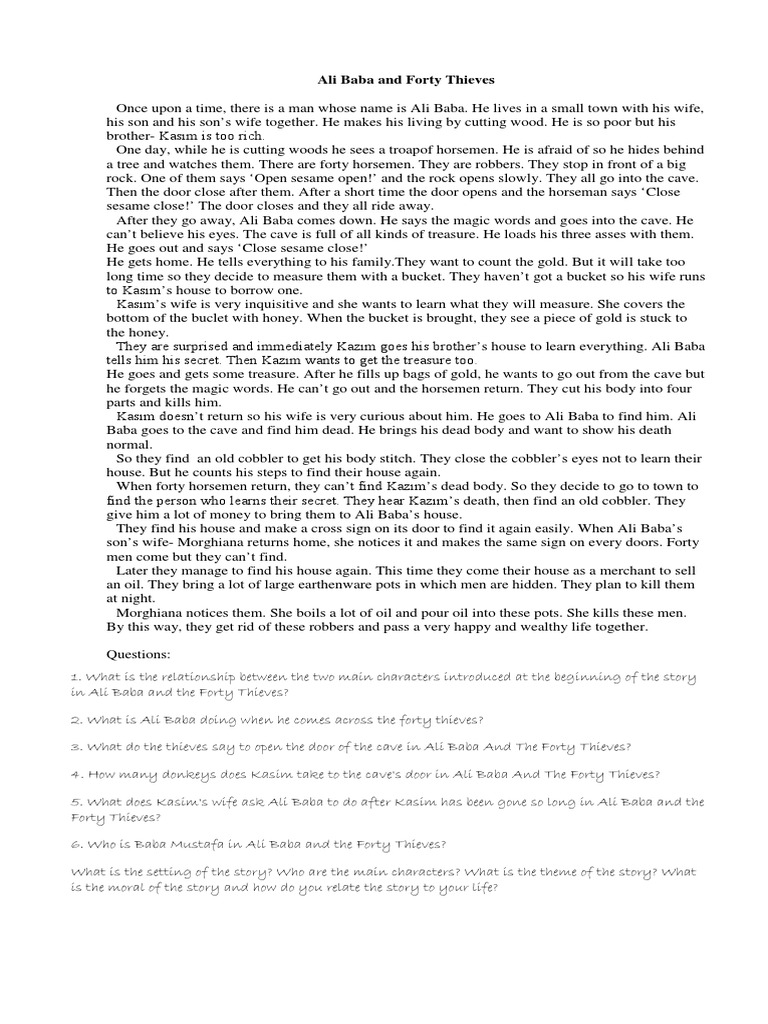 Ali Baba and Forty Thieves

Once upon a time, there is a man whose name is Ali Baba. He lives in a small town with his wife, his son and his son's wife together. He makes his living by cutting wood. He is so poor but his brother- Kasım is too rich.

One day, while he is cutting woods he sees a troapof horsemen. He is afraid of so he hides behind a tree and watches them. There are forty horsemen. They are robbers. They stop in front of a big rock. One of them says 'Open sesame open!' and the rock opens slowly. They all go into the cave. Then the door close after them. After a short time the door opens and the horseman says 'Close sesame close!' The door closes and they all ride away.

After they go away, Ali Baba comes down. He says the magic words and goes into the cave. He can't believe his eyes. The cave is full of all kinds of treasure. He loads his three asses with them. He goes out and says 'Close sesame close!'

He gets home. He tells everything to his family.They want to count the gold. But it will take too long time so they decide to measure them with a bucket. They haven't got a bucket so his wife runs to Kasım's house to borrow one.

Kasım's wife is very inquisitive and she wants to learn what they will measure. She covers the bottom of the buclet with honey. When the bucket is brought, they see a piece of gold is stuck to the honey.

They are surprised and immediately Kazım goes his brother's house to learn everything. Ali Baba tells him his secret. Then Kazım wants to get the treasure too.

He goes and gets some treasure. After he fills up bags of gold, he wants to go out from the cave but he forgets the magic words. He can't go out and the horsemen return. They cut his body into four parts and kills him.

Kasım doesn't return so his wife is very curious about him. He goes to Ali Baba to find him. Ali Baba goes to the cave and find him dead. He brings his dead body and want to show his death normal.

So they find an old cobbler to get his body stitch. They close the cobbler's eyes not to learn their house. But he counts his steps to find their house again.

When forty horsemen return, they can't find Kazım's dead body. So they decide to go to town to find the person who learns their secret. They hear Kazım's death, then find an old cobbler. They give him a lot of money to bring them to Ali Baba's house.

They find his house and make a cross sign on its door to find it again easily. When Ali Baba's son's wife- Morghiana returns home, she notices it and makes the same sign on every doors. Forty men come but they can't find.

Later they manage to find his house again. This time they come their house as a merchant to sell an oil. They bring a lot of large earthenware pots in which men are hidden. They plan to kill them at night.

Morghiana notices them. She boils a lot of oil and pour oil into these pots. She kills these men. By this way, they get rid of these robbers and pass a very happy and wealthy life together.

Questions:

1. What is the relationship between the two main characters introduced at the beginning of the story in Ali Baba and the Forty Thieves?

2. What is Ali Baba doing when he comes across the forty thieves?

3. What do the thieves say to open the door of the cave in Ali Baba And The Forty Thieves?

4. How many donkeys does Kasim take to the cave's door in Ali Baba And The Forty Thieves?

5. What does Kasim's wife ask Ali Baba to do after Kasim has been gone so long in Ali Baba and the Forty Thieves?

6. Who is Baba Mustafa in Ali Baba and the Forty Thieves?

What is the setting of the story? Who are the main characters? What is the theme of the story? What is the moral of the story and how do you relate the story to your life?